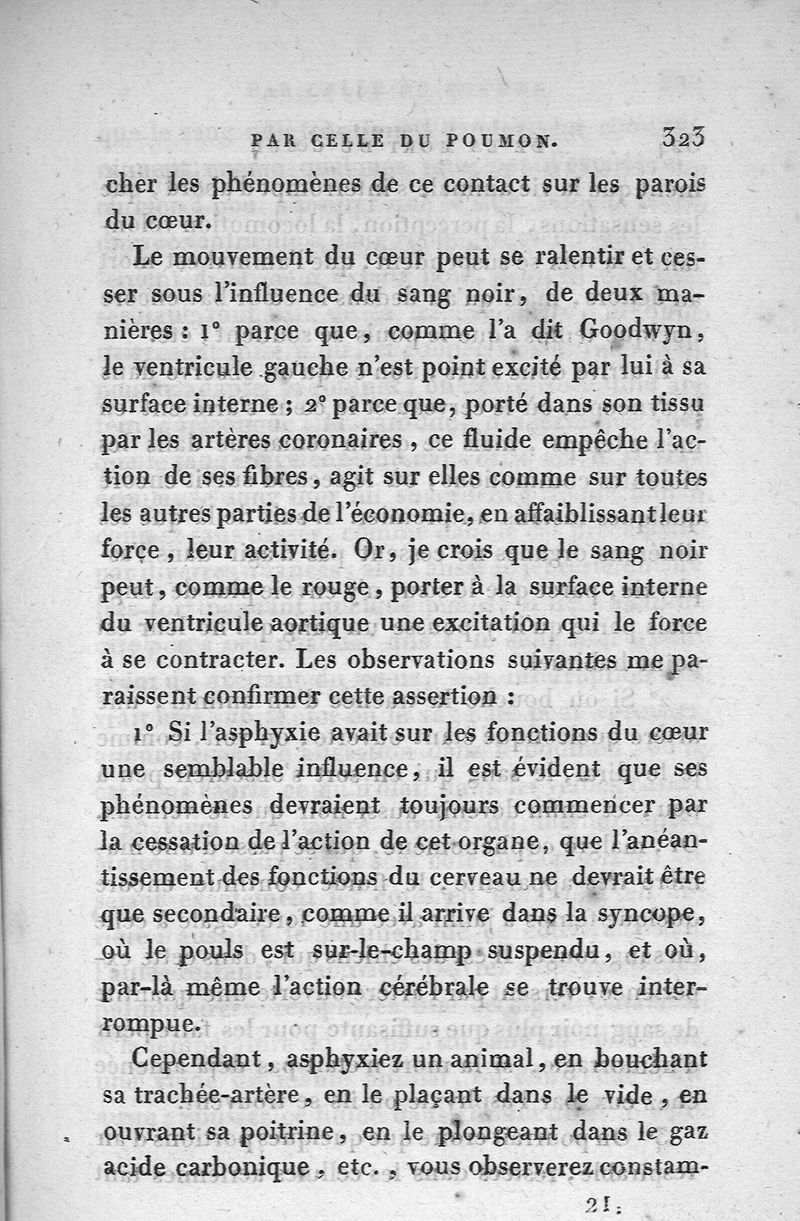 PAR CELLE DU POUMON. 323

cher les phénomènes de ce contact sur les parois du cœur.

Le mouvement du cœur peut se ralentir et cesser sous l'influence du sang noir, de deux manières : 1° parce que, comme l'a dit Goodwyn, le ventricule gauche n'est point excité par lui à sa surface interne ; 2° parce que, porté dans son tissu par les artères coronaires, ce fluide empêche l'action de ses fibres, agit sur elles comme sur toutes les autres parties de l'économie, en affaiblissant leur force, leur activité. Or, je crois que le sang noir peut, comme le rouge, porter à la surface interne du ventricule aortique une excitation qui le force à se contracter. Les observations suivantes me paraissent confirmer cette assertion :

1° Si l'asphyxie avait sur les fonctions du cœur une semblable influence, il est évident que ses phénomènes devraient toujours commencer par la cessation de l'action de cet organe, que l'anéantissement des fonctions du cerveau ne devrait être que secondaire, comme il arrive dans la syncope, où le pouls est sur-le-champ suspendu, et où, par-là même l'action cérébrale se trouve interrompue.

Cependant, asphyxiez un animal, en bouchant sa trachée-artère, en le plaçant dans le vide, en ouvrant sa poitrine, en le plongeant dans le gaz acide carbonique, etc., vous observerez constam-

21.